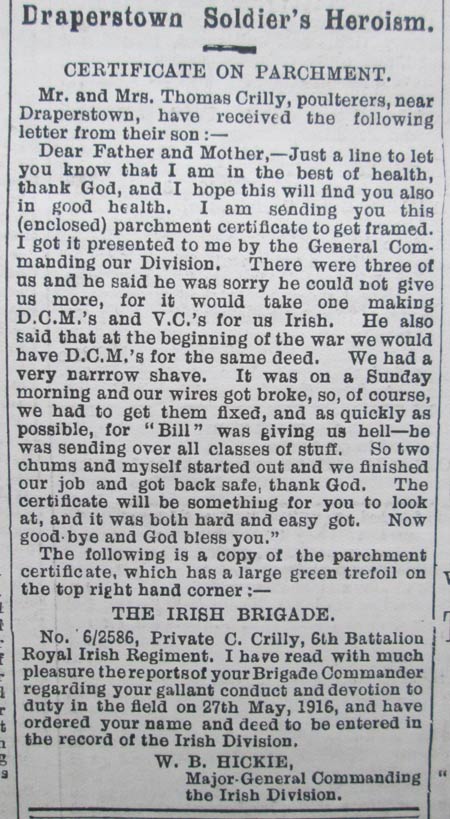 Draperstown Soldier's Heroism.

CERTIFICATE ON PARCHMENT.

Mr. and Mrs. Thomas Crilly, poulterers, near Draperstown, have received the following letter from their son :—

Dear Father and Mother,—Just a line to let you know that I am in the best of health, thank God, and I hope this will find you also in good health. I am sending you this (enclosed) parchment certificate to get framed. I got it presented to me by the General Commanding our Division. There were three of us and he said he was sorry he could not give us more, for it would take one making D.C.M.'s and V.C.'s for us Irish. He also said that at the beginning of the war we would have D.C.M.'s for the same deed. We had a very narrrow shave. It was on a Sunday morning and our wires got broke, so, of course, we had to get them fixed, and as quickly as possible, for "Bill" was giving us hell—he was sending over all classes of stuff. So two chums and myself started out and we finished our job and got back safe, thank God. The certificate will be something for you to look at, and it was both hard and easy got. Now good-bye and God bless you."

The following is a copy of the parchment certificate, which has a large green trefoil on the top right hand corner :—

THE IRISH BRIGADE.

No. 6/2586, Private C. Crilly, 6th Battalion Royal Irish Regiment. I have read with much pleasure the reports of your Brigade Commander regarding your gallant conduct and devotion to duty in the field on 27th May, 1916, and have ordered your name and deed to be entered in the record of the Irish Division.

W. B. HICKIE,
Major-General Commanding
the Irish Division.